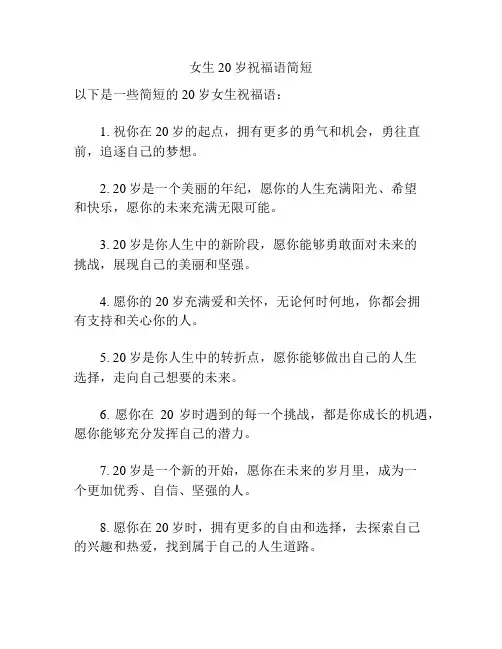 女生 20 岁祝福语简短

以下是一些简短的 20 岁女生祝福语：

1. 祝你在 20 岁的起点，拥有更多的勇气和机会，勇往直前，追逐自己的梦想。

2. 20 岁是一个美丽的年纪，愿你的人生充满阳光、希望和快乐，愿你的未来充满无限可能。

3. 20 岁是你人生中的新阶段，愿你能够勇敢面对未来的挑战，展现自己的美丽和坚强。

4. 愿你的 20 岁充满爱和关怀，无论何时何地，你都会拥有支持和关心你的人。

5. 20 岁是你人生中的转折点，愿你能够做出自己的人生选择，走向自己想要的未来。

6. 愿你在 20 岁时遇到的每一个挑战，都是你成长的机遇，愿你能够充分发挥自己的潜力。

7. 20 岁是一个新的开始，愿你在未来的岁月里，成为一个更加优秀、自信、坚强的人。

8. 愿你在 20 岁时，拥有更多的自由和选择，去探索自己的兴趣和热爱，找到属于自己的人生道路。